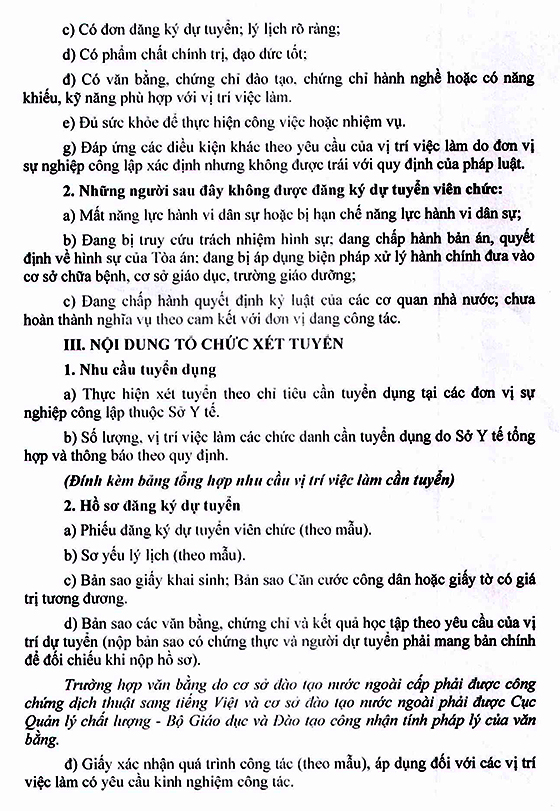 c) Có đơn đăng ký dự tuyển; lý lịch rõ ràng;

d) Có phẩm chất chính trị, đạo đức tốt;

đ) Có văn bằng, chứng chỉ đào tạo, chứng chỉ hành nghề hoặc có năng khiếu, kỹ năng phù hợp với vị trí việc làm.

e) Đủ sức khỏe để thực hiện công việc hoặc nhiệm vụ.

g) Đáp ứng các điều kiện khác theo yêu cầu của vị trí việc làm do đơn vị sự nghiệp công lập xác định nhưng không được trái với quy định của pháp luật.

2. Những người sau đây không được đăng ký dự tuyển viên chức:

a) Mất năng lực hành vi dân sự hoặc bị hạn chế năng lực hành vi dân sự;

b) Đang bị truy cứu trách nhiệm hình sự; đang chấp hành bản án, quyết định về hình sự của Tòa án; đang bị áp dụng biện pháp xử lý hành chính đưa vào cơ sở chữa bệnh, cơ sở giáo dục, trường giáo dưỡng;

c) Đang chấp hành quyết định kỷ luật của các cơ quan nhà nước; chưa hoàn thành nghĩa vụ theo cam kết với đơn vị đang công tác.

III. NỘI DUNG TỔ CHỨC XÉT TUYỂN

1. Nhu cầu tuyển dụng

a) Thực hiện xét tuyển theo chỉ tiêu cần tuyển dụng tại các đơn vị sự nghiệp công lập thuộc Sở Y tế.

b) Số lượng, vị trí việc làm các chức danh cần tuyển dụng do Sở Y tế tổng hợp và thông báo theo quy định.

(Đính kèm bảng tổng hợp nhu cầu vị trí việc làm cần tuyển)

2. Hồ sơ đăng ký dự tuyển

a) Phiếu đăng ký dự tuyển viên chức (theo mẫu).

b) Sơ yếu lý lịch (theo mẫu).

c) Bản sao giấy khai sinh; Bản sao Căn cước công dân hoặc giấy tờ có giá trị tương đương.

d) Bản sao các văn bằng, chứng chỉ và kết quả học tập theo yêu cầu của vị trí dự tuyển (nộp bản sao có chứng thực và người dự tuyển phải mang bản chính để đối chiếu khi nộp hồ sơ).

Trường hợp văn bằng do cơ sở đào tạo nước ngoài cấp phải được công chứng dịch thuật sang tiếng Việt và cơ sở đào tạo nước ngoài phải được Cục Quản lý chất lượng - Bộ Giáo dục và Đào tạo công nhận tính pháp lý của văn bằng.

đ) Giấy xác nhận quá trình công tác (theo mẫu), áp dụng đối với các vị trí việc làm có yêu cầu kinh nghiệm công tác.